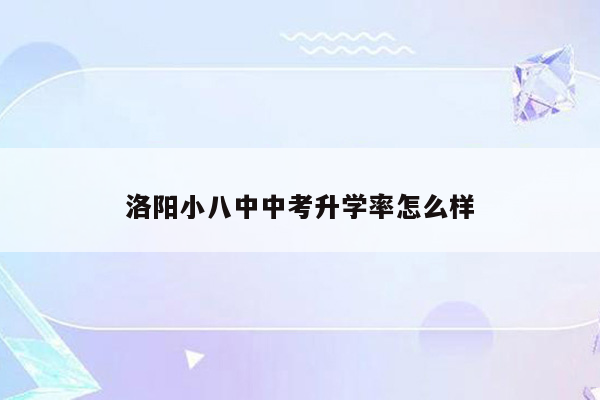 洛阳小八中中考升学率怎么样